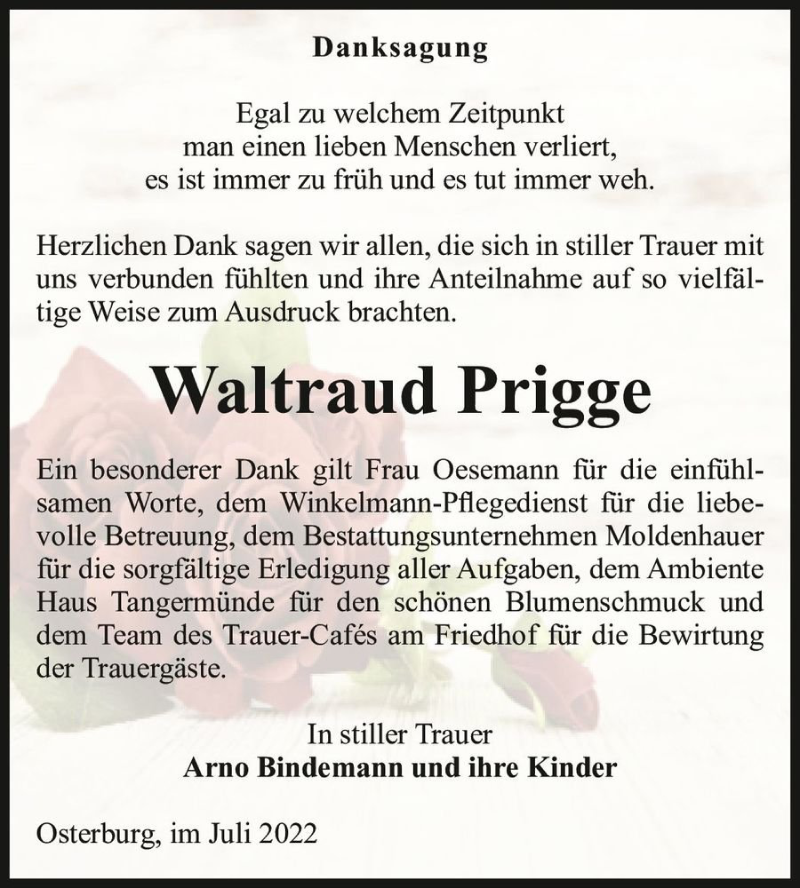 Danksagung

Egal zu welchem Zeitpunkt
man einen lieben Menschen verliert,
es ist immer zu früh und es tut immer weh.

Herzlichen Dank sagen wir allen, die sich in stiller Trauer mit uns verbunden fühlten und ihre Anteilnahme auf so vielfältige Weise zum Ausdruck brachten.

Waltraud Prigge

Ein besonderer Dank gilt Frau Oesemann für die einfühlsamen Worte, dem Winkelmann-Pflegedienst für die liebevolle Betreuung, dem Bestattungsunternehmen Moldenhauer für die sorgfältige Erledigung aller Aufgaben, dem Ambiente Haus Tangermünde für den schönen Blumenschmuck und dem Team des Trauer-Cafés am Friedhof für die Bewirtung der Trauergäste.

In stiller Trauer
Arno Bindemann und ihre Kinder

Osterburg, im Juli 2022